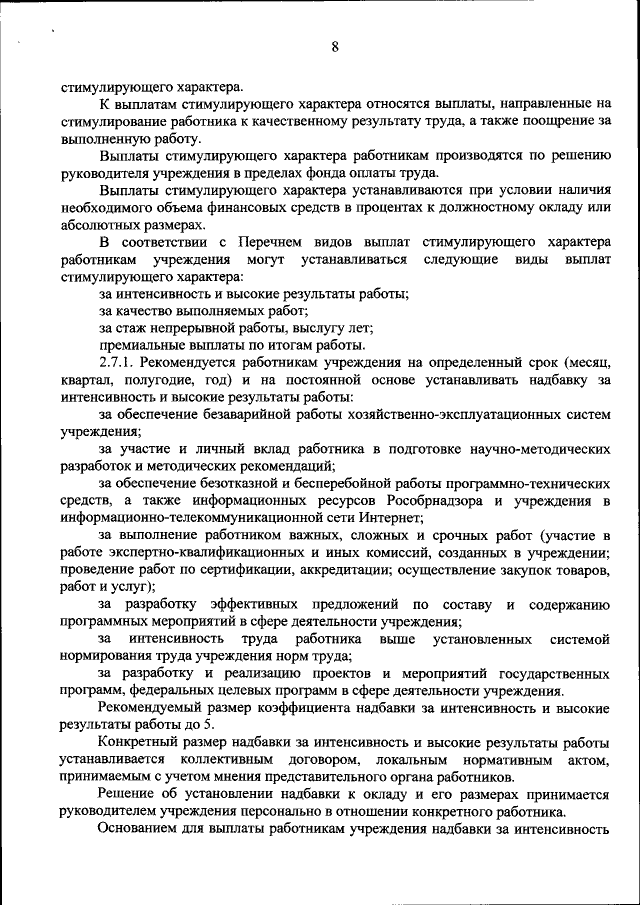 8

стимулирующего характера.

К выплатам стимулирующего характера относятся выплаты, направленные на стимулирование работника к качественному результату труда, а также поощрение за выполненную работу.

Выплаты стимулирующего характера работникам производятся по решению руководителя учреждения в пределах фонда оплаты труда.

Выплаты стимулирующего характера устанавливаются при условии наличия необходимого объема финансовых средств в процентах к должностному окладу или абсолютных размерах.

В соответствии с Перечнем видов выплат стимулирующего характера работникам учреждения могут устанавливаться следующие виды выплат стимулирующего характера:

за интенсивность и высокие результаты работы;

за качество выполняемых работ;

за стаж непрерывной работы, выслугу лет;

премиальные выплаты по итогам работы.

2.7.1. Рекомендуется работникам учреждения на определенный срок (месяц, квартал, полугодие, год) и на постоянной основе устанавливать надбавку за интенсивность и высокие результаты работы:

за обеспечение безаварийной работы хозяйственно-эксплуатационных систем учреждения;

за участие и личный вклад работника в подготовке научно-методических разработок и методических рекомендаций;

за обеспечение безотказной и бесперебойной работы программно-технических средств, а также информационных ресурсов Рособрнадзора и учреждения в информационно-телекоммуникационной сети Интернет;

за выполнение работником важных, сложных и срочных работ (участие в работе экспертно-квалификационных и иных комиссий, созданных в учреждении; проведение работ по сертификации, аккредитации; осуществление закупок товаров, работ и услуг);

за разработку эффективных предложений по составу и содержанию программных мероприятий в сфере деятельности учреждения;

за интенсивность труда работника выше установленных системой нормирования труда учреждения норм труда;

за разработку и реализацию проектов и мероприятий государственных программ, федеральных целевых программ в сфере деятельности учреждения.

Рекомендуемый размер коэффициента надбавки за интенсивность и высокие результаты работы до 5.

Конкретный размер надбавки за интенсивность и высокие результаты работы устанавливается коллективным договором, локальным нормативным актом, принимаемым с учетом мнения представительного органа работников.

Решение об установлении надбавки к окладу и его размерах принимается руководителем учреждения персонально в отношении конкретного работника.

Основанием для выплаты работникам учреждения надбавки за интенсивность